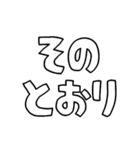 その
とおり